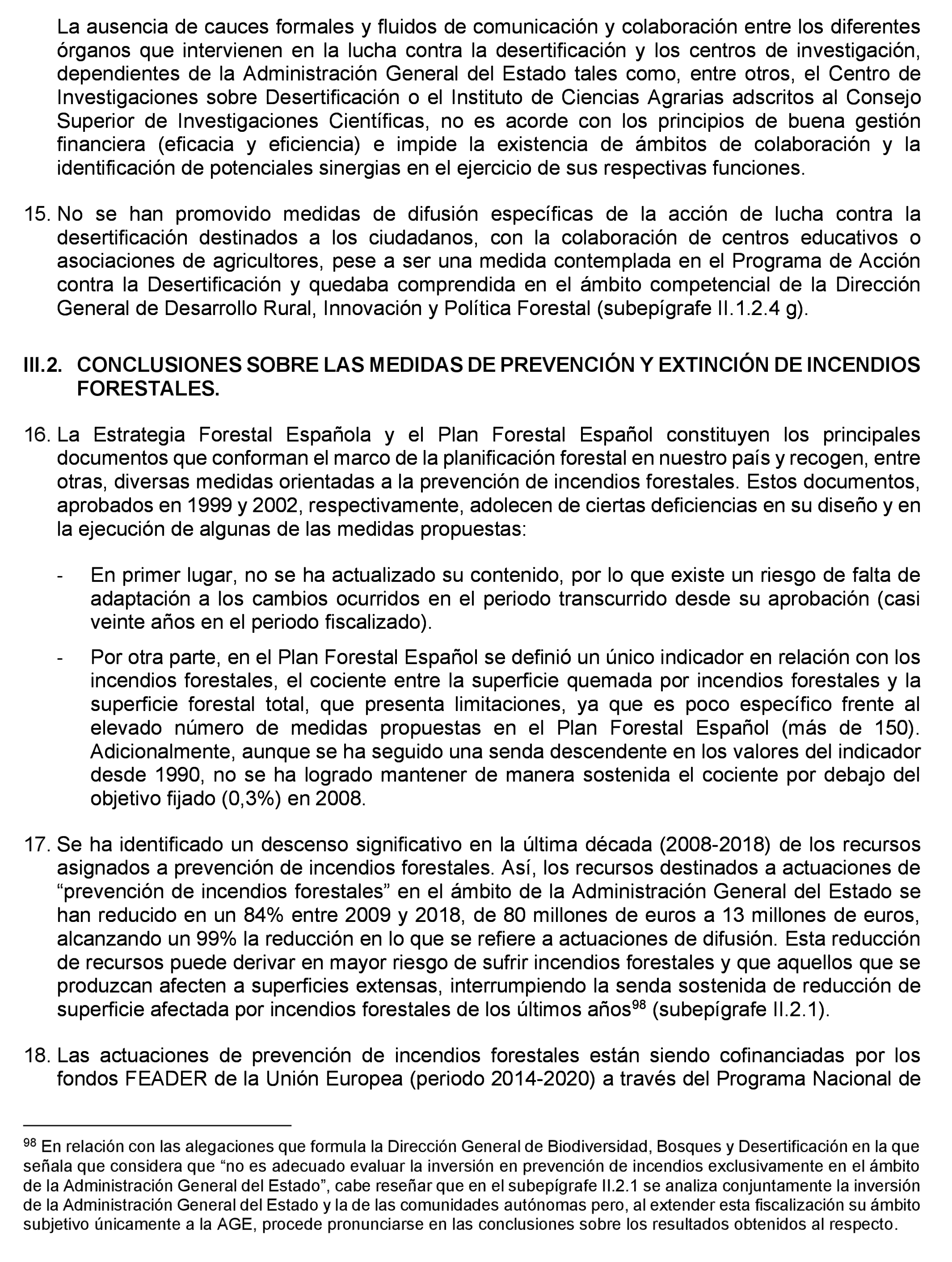 La ausencia de cauces formales y fluidos de comunicación y colaboración entre los diferentes órganos que intervienen en la lucha contra la desertificación y los centros de investigación, dependientes de la Administración General del Estado tales como, entre otros, el Centro de Investigaciones sobre Desertificación o el Instituto de Ciencias Agrarias adscritos al Consejo Superior de Investigaciones Científicas, no es acorde con los principios de buena gestión financiera (eficacia y eficiencia) e impide la existencia de ámbitos de colaboración y la identificación de potenciales sinergias en el ejercicio de sus respectivas funciones.

15. No se han promovido medidas de difusión específicas de la acción de lucha contra la desertificación destinados a los ciudadanos, con la colaboración de centros educativos o asociaciones de agricultores, pese a ser una medida contemplada en el Programa de Acción contra la Desertificación y quedaba comprendida en el ámbito competencial de la Dirección General de Desarrollo Rural, Innovación y Política Forestal (subepígrafe II.1.2.4 g).

III.2. CONCLUSIONES SOBRE LAS MEDIDAS DE PREVENCIÓN Y EXTINCIÓN DE INCENDIOS FORESTALES.

16. La Estrategia Forestal Española y el Plan Forestal Español constituyen los principales documentos que conforman el marco de la planificación forestal en nuestro país y recogen, entre otras, diversas medidas orientadas a la prevención de incendios forestales. Estos documentos, aprobados en 1999 y 2002, respectivamente, adolecen de ciertas deficiencias en su diseño y en la ejecución de algunas de las medidas propuestas:

- En primer lugar, no se ha actualizado su contenido, por lo que existe un riesgo de falta de adaptación a los cambios ocurridos en el periodo transcurrido desde su aprobación (casi veinte años en el periodo fiscalizado).

- Por otra parte, en el Plan Forestal Español se definió un único indicador en relación con los incendios forestales, el cociente entre la superficie quemada por incendios forestales y la superficie forestal total, que presenta limitaciones, ya que es poco específico frente al elevado número de medidas propuestas en el Plan Forestal Español (más de 150). Adicionalmente, aunque se ha seguido una senda descendente en los valores del indicador desde 1990, no se ha logrado mantener de manera sostenida el cociente por debajo del objetivo fijado (0,3%) en 2008.

17. Se ha identificado un descenso significativo en la última década (2008-2018) de los recursos asignados a prevención de incendios forestales. Así, los recursos destinados a actuaciones de “prevención de incendios forestales” en el ámbito de la Administración General del Estado se han reducido en un 84% entre 2009 y 2018, de 80 millones de euros a 13 millones de euros, alcanzando un 99% la reducción en lo que se refiere a actuaciones de difusión. Esta reducción de recursos puede derivar en mayor riesgo de sufrir incendios forestales y que aquellos que se produzcan afecten a superficies extensas, interrumpiendo la senda sostenida de reducción de superficie afectada por incendios forestales de los últimos años$^{98}$ (subepígrafe II.2.1).

18. Las actuaciones de prevención de incendios forestales están siendo cofinanciadas por los fondos FEADER de la Unión Europea (periodo 2014-2020) a través del Programa Nacional de

$^{98}$ En relación con las alegaciones que formula la Dirección General de Biodiversidad, Bosques y Desertificación en la que señala que considera que “no es adecuado evaluar la inversión en prevención de incendios exclusivamente en el ámbito de la Administración General del Estado”, cabe reseñar que en el subepígrafe II.2.1 se analiza conjuntamente la inversión de la Administración General del Estado y la de las comunidades autónomas pero, al extender esta fiscalización su ámbito subjetivo únicamente a la AGE, procede pronunciarse en las conclusiones sobre los resultados obtenidos al respecto.